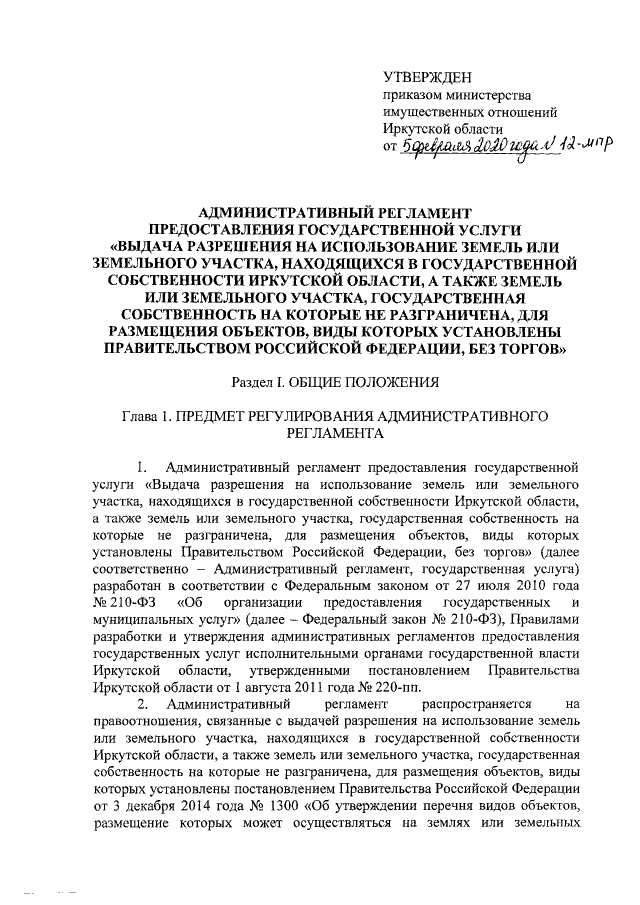 УТВЕРЖДЕН
приказом министерства имущественных отношений Иркутской области
от 5 февраля 2020 года № 12-мпр

АДМИНИСТРАТИВНЫЙ РЕГЛАМЕНТ ПРЕДОСТАВЛЕНИЯ ГОСУДАРСТВЕННОЙ УСЛУГИ «ВЫДАЧА РАЗРЕШЕНИЯ НА ИСПОЛЬЗОВАНИЕ ЗЕМЕЛЬ ИЛИ ЗЕМЕЛЬНОГО УЧАСТКА, НАХОДЯЩИХСЯ В ГОСУДАРСТВЕННОЙ СОБСТВЕННОСТИ ИРКУТСКОЙ ОБЛАСТИ, А ТАКЖЕ ЗЕМЕЛЬ ИЛИ ЗЕМЕЛЬНОГО УЧАСТКА, ГОСУДАРСТВЕННАЯ СОБСТВЕННОСТЬ НА КОТОРЫЕ НЕ РАЗГРАНИЧЕНА, ДЛЯ РАЗМЕЩЕНИЯ ОБЪЕКТОВ, ВИДЫ КОТОРЫХ УСТАНОВЛЕНЫ ПРАВИТЕЛЬСТВОМ РОССИЙСКОЙ ФЕДЕРАЦИИ, БЕЗ ТОРГОВ»

Раздел I. ОБЩИЕ ПОЛОЖЕНИЯ

Глава 1. ПРЕДМЕТ РЕГУЛИРОВАНИЯ АДМИНИСТРАТИВНОГО РЕГЛАМЕНТА

1. Административный регламент предоставления государственной услуги «Выдача разрешения на использование земель или земельного участка, находящихся в государственной собственности Иркутской области, а также земель или земельного участка, государственная собственность на которые не разграничена, для размещения объектов, виды которых установлены Правительством Российской Федерации, без торгов» (далее соответственно – Административный регламент, государственная услуга) разработан в соответствии с Федеральным законом от 27 июля 2010 года № 210-ФЗ «Об организации предоставления государственных и муниципальных услуг» (далее – Федеральный закон № 210-ФЗ), Правилами разработки и утверждения административных регламентов предоставления государственных услуг исполнительными органами государственной власти Иркутской области, утвержденными постановлением Правительства Иркутской области от 1 августа 2011 года № 220-пп.

2. Административный регламент распространяется на правоотношения, связанные с выдачей разрешения на использование земель или земельного участка, находящихся в государственной собственности Иркутской области, а также земель или земельного участка, государственная собственность на которые не разграничена, для размещения объектов, виды которых установлены постановлением Правительства Российской Федерации от 3 декабря 2014 года № 1300 «Об утверждении перечня видов объектов, размещение которых может осуществляться на землях или земельных